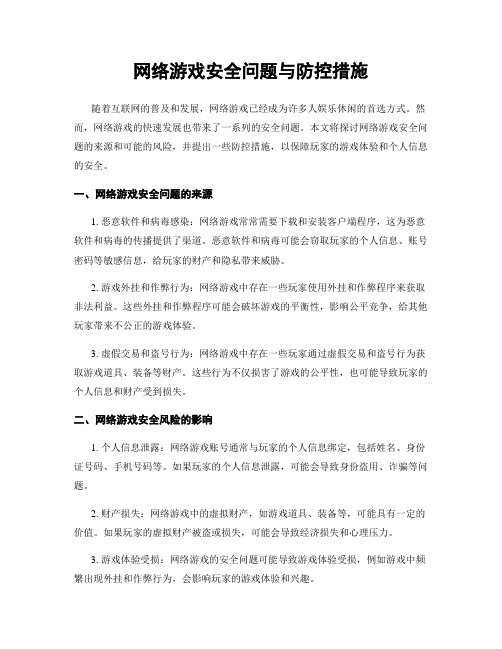 网络游戏安全问题与防控措施

随着互联网的普及和发展，网络游戏已经成为许多人娱乐休闲的首选方式。然而，网络游戏的快速发展也带来了一系列的安全问题。本文将探讨网络游戏安全问题的来源和可能的风险，并提出一些防控措施，以保障玩家的游戏体验和个人信息的安全。

一、网络游戏安全问题的来源

1. 恶意软件和病毒感染：网络游戏常常需要下载和安装客户端程序，这为恶意软件和病毒的传播提供了渠道。恶意软件和病毒可能会窃取玩家的个人信息、账号密码等敏感信息，给玩家的财产和隐私带来威胁。

2. 游戏外挂和作弊行为：网络游戏中存在一些玩家使用外挂和作弊程序来获取非法利益。这些外挂和作弊程序可能会破坏游戏的平衡性，影响公平竞争，给其他玩家带来不公正的游戏体验。

3. 虚假交易和盗号行为：网络游戏中存在一些玩家通过虚假交易和盗号行为获取游戏道具、装备等财产。这些行为不仅损害了游戏的公平性，也可能导致玩家的个人信息和财产受到损失。

二、网络游戏安全风险的影响

1. 个人信息泄露：网络游戏账号通常与玩家的个人信息绑定，包括姓名、身份证号码、手机号码等。如果玩家的个人信息泄露，可能会导致身份盗用、诈骗等问题。

2. 财产损失：网络游戏中的虚拟财产，如游戏道具、装备等，可能具有一定的价值。如果玩家的虚拟财产被盗或损失，可能会导致经济损失和心理压力。

3. 游戏体验受损：网络游戏的安全问题可能导致游戏体验受损，例如游戏中频繁出现外挂和作弊行为，会影响玩家的游戏体验和兴趣。